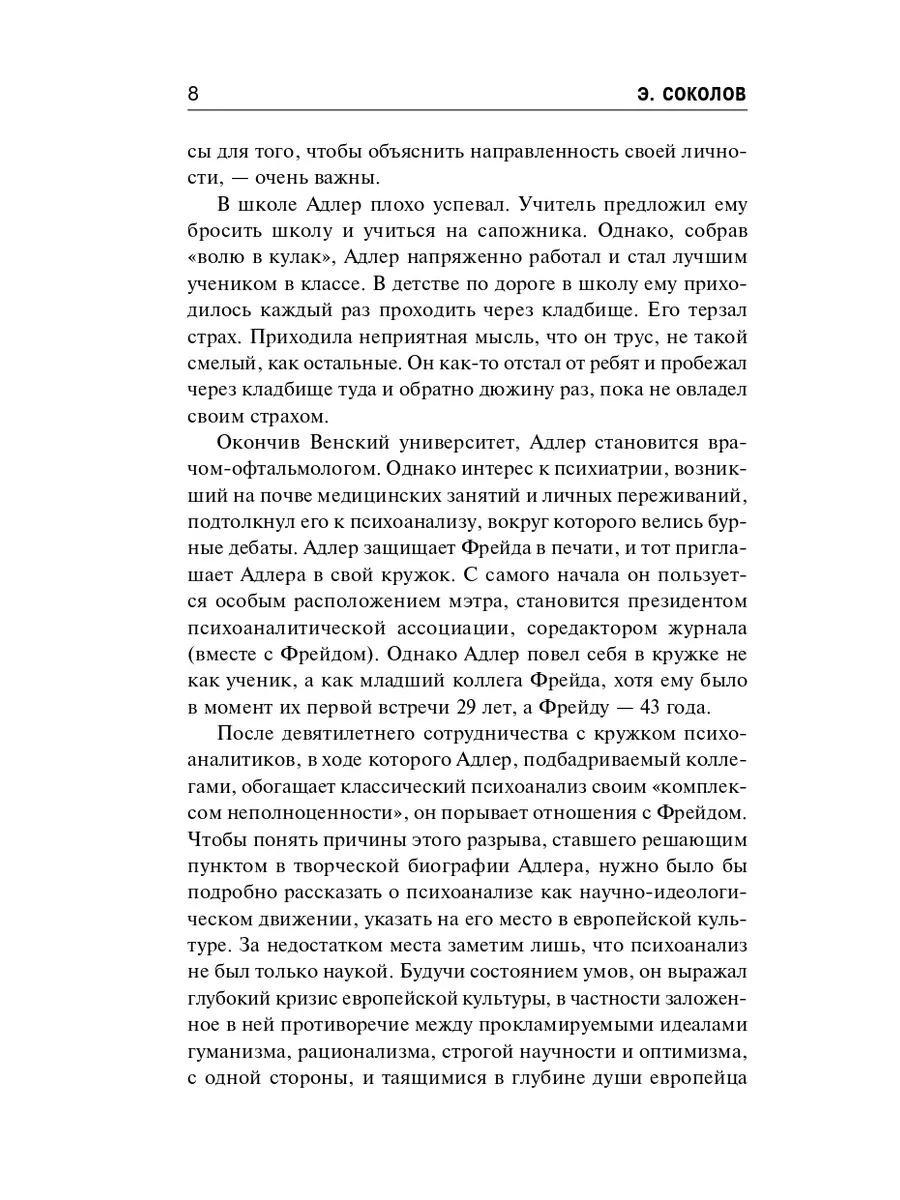 8 Э. СОКОЛОВ

сы для того, чтобы объяснить направленность своей личности, — очень важны.

В школе Адлер плохо успевал. Учитель предложил ему бросить школу и учиться на сапожника. Однако, собрав «волю в кулак», Адлер напряженно работал и стал лучшим учеником в классе. В детстве по дороге в школу ему приходилось каждый раз проходить через кладбище. Его терзал страх. Приходила неприятная мысль, что он трус, не такой смелый, как остальные. Он как-то отстал от ребят и пробежал через кладбище туда и обратно дюжину раз, пока не овладел своим страхом.

Окончив Венский университет, Адлер становится врачом-офтальмологом. Однако интерес к психиатрии, возникший на почве медицинских занятий и личных переживаний, подтолкнул его к психоанализу, вокруг которого велись бурные дебаты. Адлер защищает Фрейда в печати, и тот приглашает Адлера в свой кружок. С самого начала он пользуется особым расположением мэтра, становится президентом психоаналитической ассоциации, соредактором журнала (вместе с Фрейдом). Однако Адлер повел себя в кружке не как ученик, а как младший коллега Фрейда, хотя ему было в момент их первой встречи 29 лет, а Фрейду — 43 года.

После девятилетнего сотрудничества с кружком психоаналитиков, в ходе которого Адлер, подбадриваемый коллегами, обогащает классический психоанализ своим «комплексом неполноценности», он порывает отношения с Фрейдом. Чтобы понять причины этого разрыва, ставшего решающим пунктом в творческой биографии Адлера, нужно было бы подробно рассказать о психоанализе как научно-идеологическом движении, указать на его место в европейской культуре. За недостатком места заметим лишь, что психоанализ не был только наукой. Будучи состоянием умов, он выражал глубокий кризис европейской культуры, в частности заложенное в ней противоречие между прокламируемыми идеалами гуманизма, рационализма, строгой научности и оптимизма, с одной стороны, и таящимися в глубине души европейца